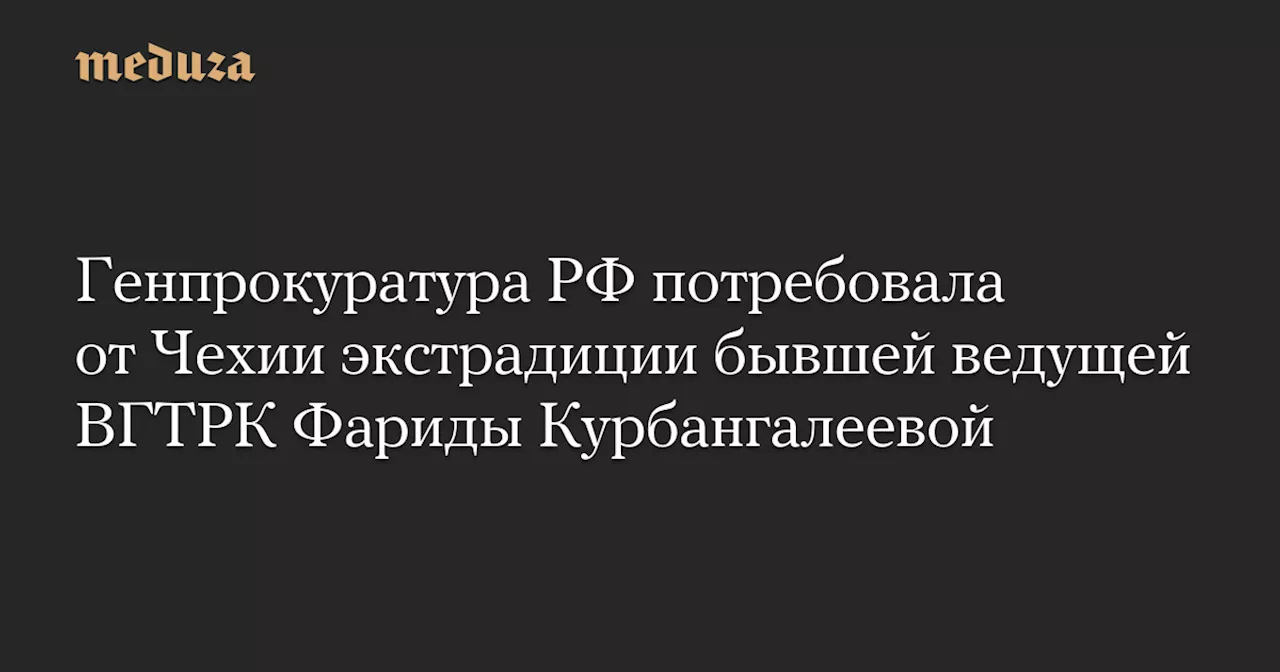 meduza

Генпрокуратура РФ потребовала от Чехии экстрадиции бывшей ведущей ВГТРК Фариды Курбангалеевой